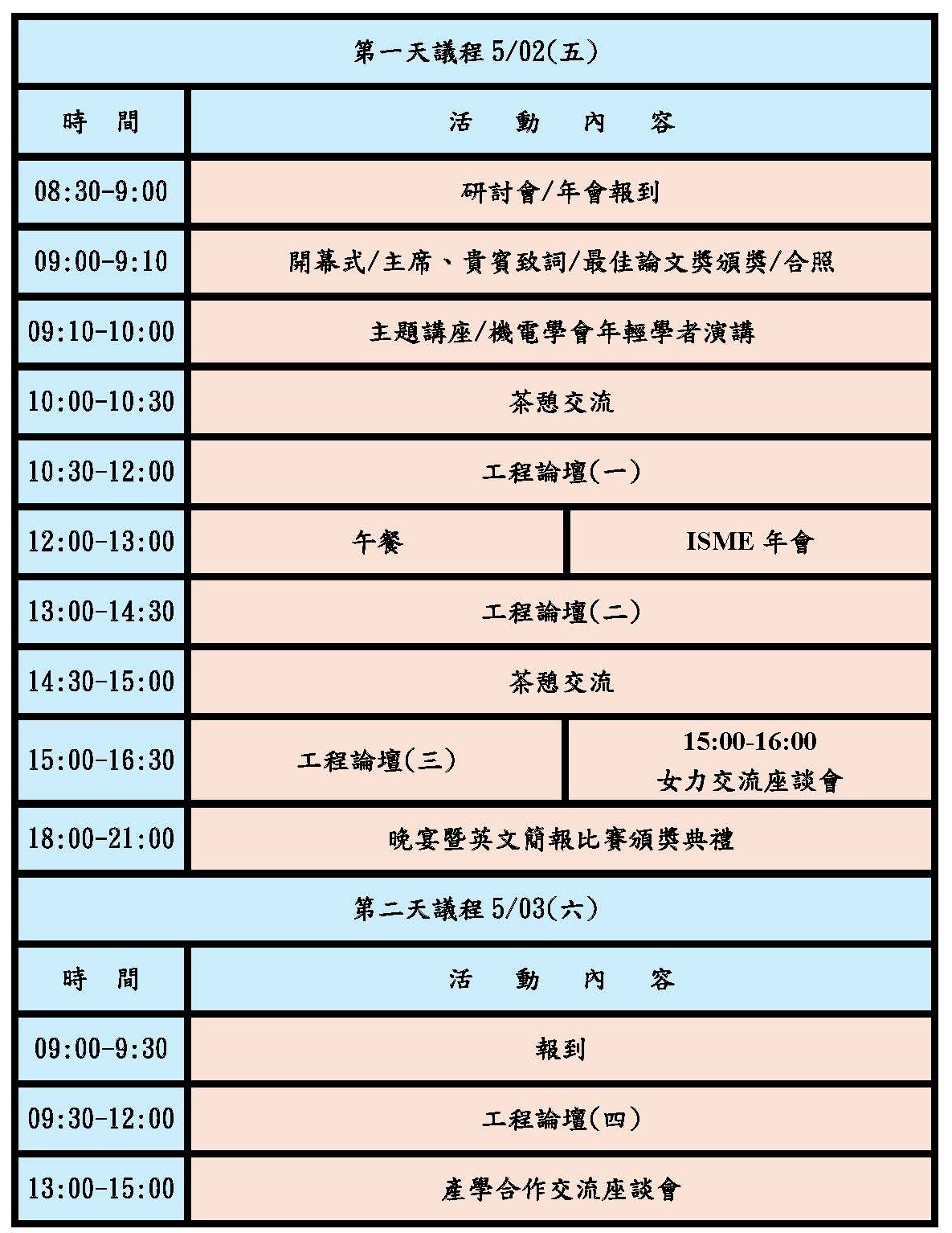 第一天議程 5/02(五)

| 時　間 | 活　動　內　容 | |
|---|---|---|
| 08:30-9:00 | 研討會/年會報到 | |
| 09:00-9:10 | 開幕式/主席、貴賓致詞/最佳論文獎頒獎/合照 | |
| 09:10-10:00 | 主題講座/機電學會年輕學者演講 | |
| 10:00-10:30 | 茶憩交流 | |
| 10:30-12:00 | 工程論壇(一) | |
| 12:00-13:00 | 午餐 | ISME 年會 |
| 13:00-14:30 | 工程論壇(二) | |
| 14:30-15:00 | 茶憩交流 | |
| 15:00-16:30 | 工程論壇(三) | 15:00-16:00 女力交流座談會 |
| 18:00-21:00 | 晚宴暨英文簡報比賽頒獎典禮 | |

第二天議程 5/03(六)

| 時　間 | 活　動　內　容 |
|---|---|
| 09:00-9:30 | 報到 |
| 09:30-12:00 | 工程論壇(四) |
| 13:00-15:00 | 產學合作交流座談會 |